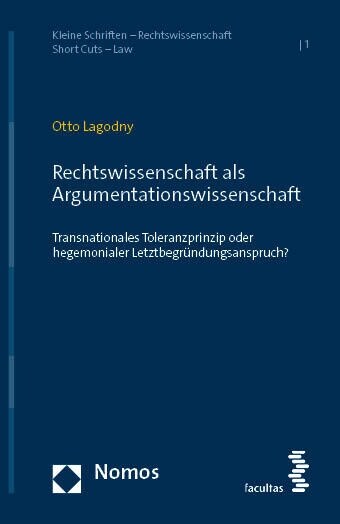 Kleine Schriften – Rechtswissenschaft
Short Cuts – Law

| 1

Otto Lagodny

Rechtswissenschaft als Argumentationswissenschaft

Transnationales Toleranzprinzip oder hegemonialer Letztbegründungsanspruch?

Nomos

facultas